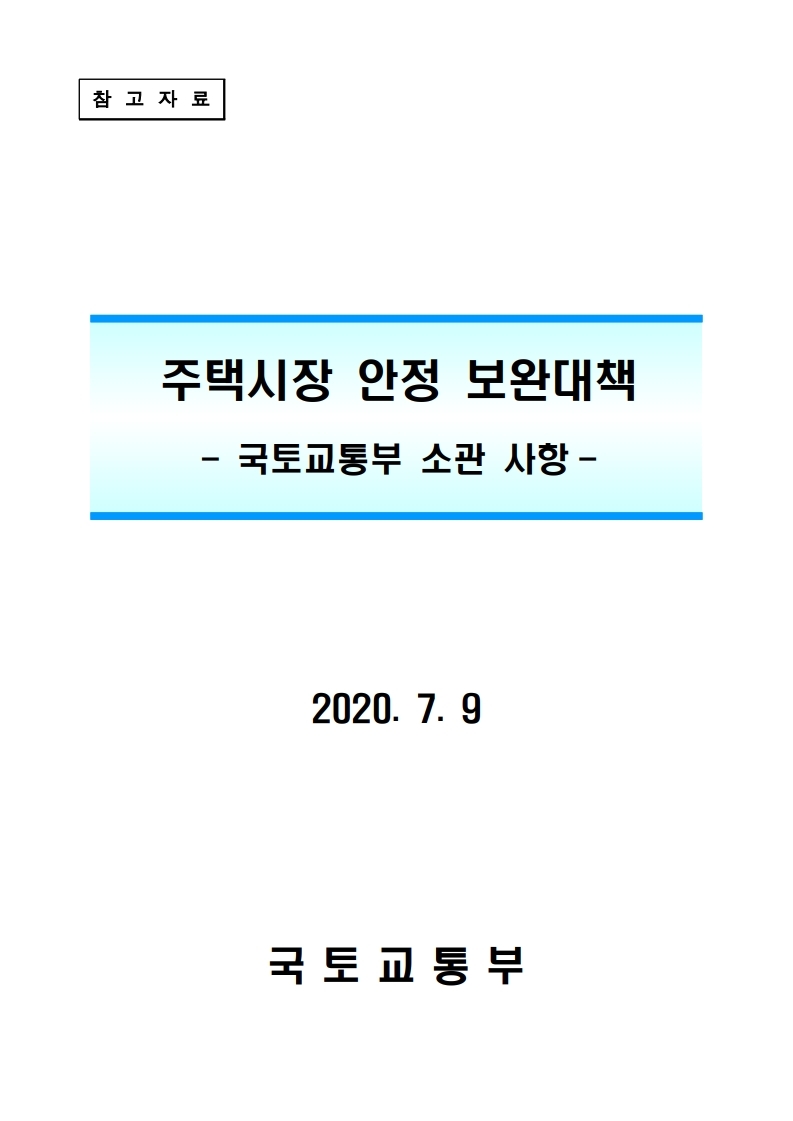 참 고 자 료

주택시장 안정 보완대책

- 국토교통부 소관 사항 -

2020. 7. 9

국 토 교 통 부